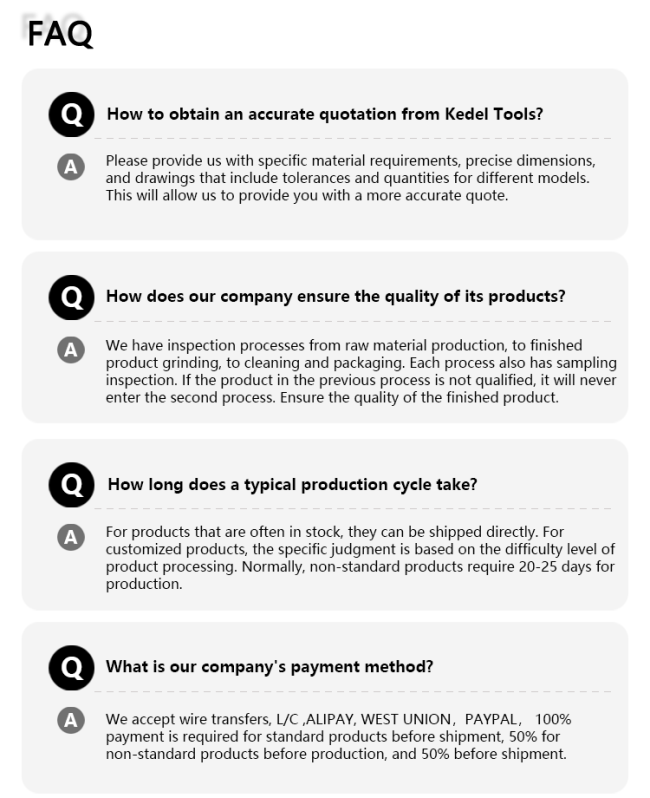 FAQ

Q How to obtain an accurate quotation from Kedel Tools?

A Please provide us with specific material requirements, precise dimensions, and drawings that include tolerances and quantities for different models. This will allow us to provide you with a more accurate quote.

Q How does our company ensure the quality of its products?

A We have inspection processes from raw material production, to finished product grinding, to cleaning and packaging. Each process also has sampling inspection. If the product in the previous process is not qualified, it will never enter the second process. Ensure the quality of the finished product.

Q How long does a typical production cycle take?

A For products that are often in stock, they can be shipped directly. For customized products, the specific judgment is based on the difficulty level of product processing. Normally, non-standard products require 20-25 days for production.

Q What is our company's payment method?

A We accept wire transfers, L/C ,ALIPAY, WEST UNION，PAYPAL， 100% payment is required for standard products before shipment, 50% for non-standard products before production, and 50% before shipment.